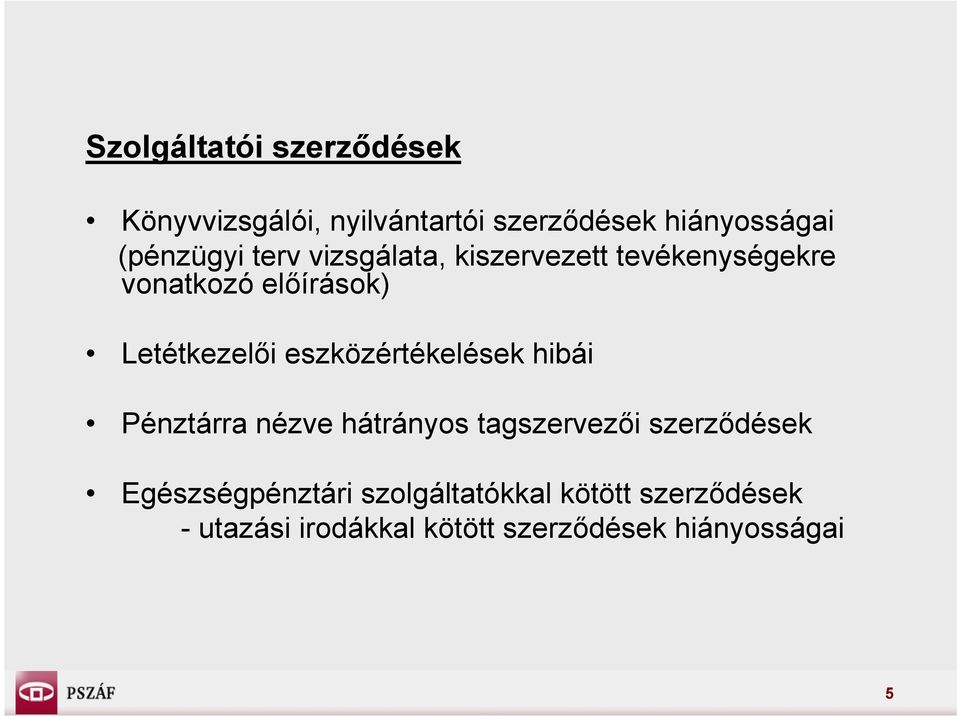 Szolgáltatói szerződések

• Könyvvizsgálói, nyilvántartói szerződések hiányosságai (pénzügyi terv vizsgálata, kiszervezett tevékenységekre vonatkozó előírások)

• Letétkezelői eszközértékelések hibái

• Pénztárra nézve hátrányos tagszervezői szerződések

• Egészségpénztári szolgáltatókkal kötött szerződések
- utazási irodákkal kötött szerződések hiányosságai

PSZÁF

5